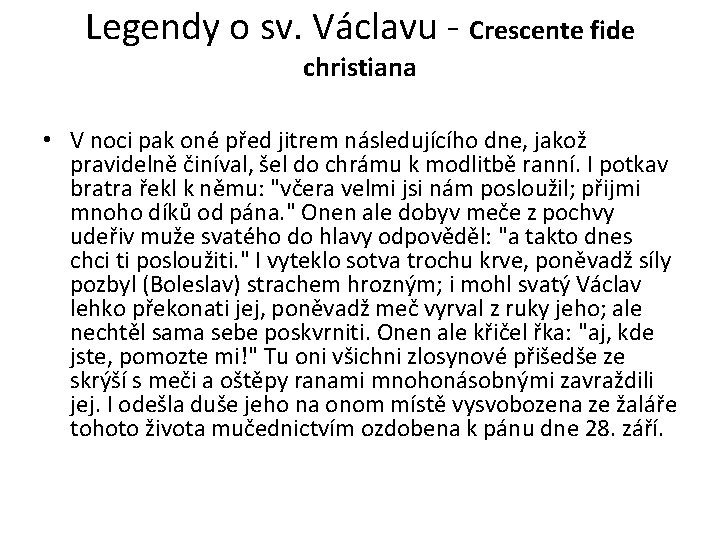 Legendy o sv. Václavu - Crescente fide christiana

• V noci pak oné před jitrem následujícího dne, jakož pravidelně činíval, šel do chrámu k modlitbě ranní. I potkav bratra řekl k němu: "včera velmi jsi nám posloužil; přijmi mnoho díků od pána." Onen ale dobyv meče z pochvy udeřiv muže svatého do hlavy odpověděl: "a takto dnes chci ti posloužiti." I vyteklo sotva trochu krve, poněvadž síly pozbyl (Boleslav) strachem hrozným; i mohl svatý Václav lehko překonati jej, poněvadž meč vyrval z ruky jeho; ale nechtěl sama sebe poskvrniti. Onen ale křičel řka: "aj, kde jste, pomozte mi!" Tu oni všichni zlosynové přišedše ze skrýší s meči a oštěpy ranami mnohonásobnými zavraždili jej. I odešla duše jeho na onom místě vysvobozena ze žaláře tohoto života mučednictvím ozdobena k pánu dne 28. září.